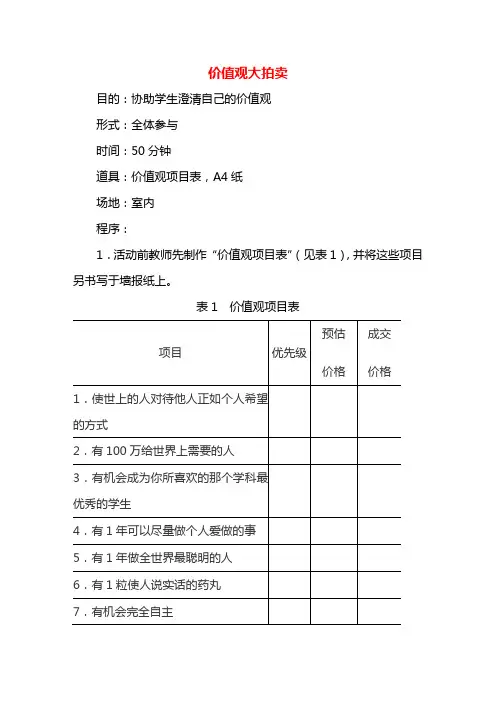 价值观大拍卖

目的：协助学生澄清自己的价值观

形式：全体参与

时间：50 分钟

道具：价值观项目表，A4 纸

场地：室内

程序：

1．活动前教师先制作“价值观项目表”（见表 1），并将这些项目另书写于墙报纸上。

表 1　价值观项目表

| 项目 | 优先级 | 预估价格 | 成交价格 |
|---|---|---|---|
| 1．使世上的人对待他人正如个人希望的方式 | | | |
| 2．有 100 万给世界上需要的人 | | | |
| 3．有机会成为你所喜欢的那个学科最优秀的学生 | | | |
| 4．有 1 年可以尽量做个人爱做的事 | | | |
| 5．有 1 年做全世界最聪明的人 | | | |
| 6．有 1 粒使人说实话的药丸 | | | |
| 7．有机会完全自主 | | | |